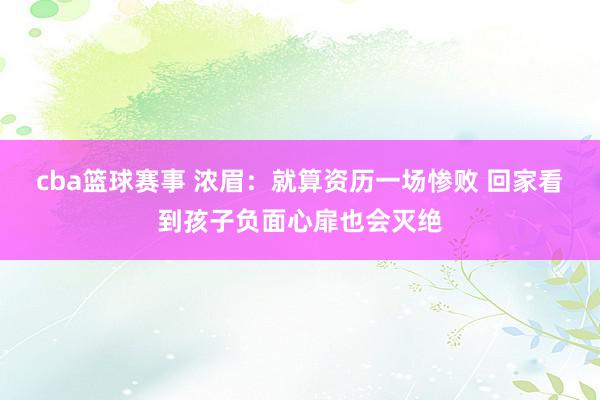 cba篮球赛事 浓眉：就算资历一场惨败 回家看到孩子负面心扉也会灭绝